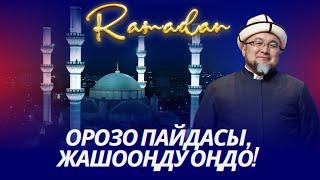 Ramadan

ОРОЗО ПАЙДАСЫ, ЖАШООҢДУ ОҢДО!